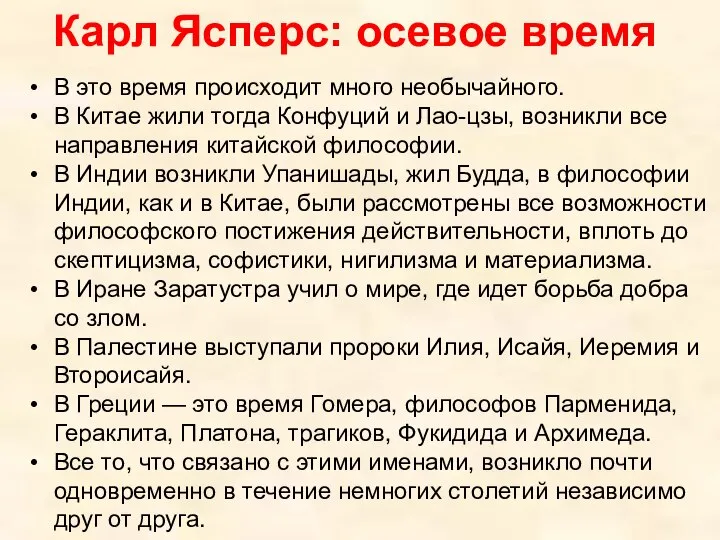 Карл Ясперс: осевое время

• В это время происходит много необычайного.
• В Китае жили тогда Конфуций и Лао-цзы, возникли все направления китайской философии.
• В Индии возникли Упанишады, жил Будда, в философии Индии, как и в Китае, были рассмотрены все возможности философского постижения действительности, вплоть до скептицизма, софистики, нигилизма и материализма.
• В Иране Заратустра учил о мире, где идет борьба добра со злом.
• В Палестине выступали пророки Илия, Исайя, Иеремия и Второисайя.
• В Греции — это время Гомера, философов Парменида, Гераклита, Платона, трагиков, Фукидида и Архимеда.
• Все то, что связано с этими именами, возникло почти одновременно в течение немногих столетий независимо друг от друга.